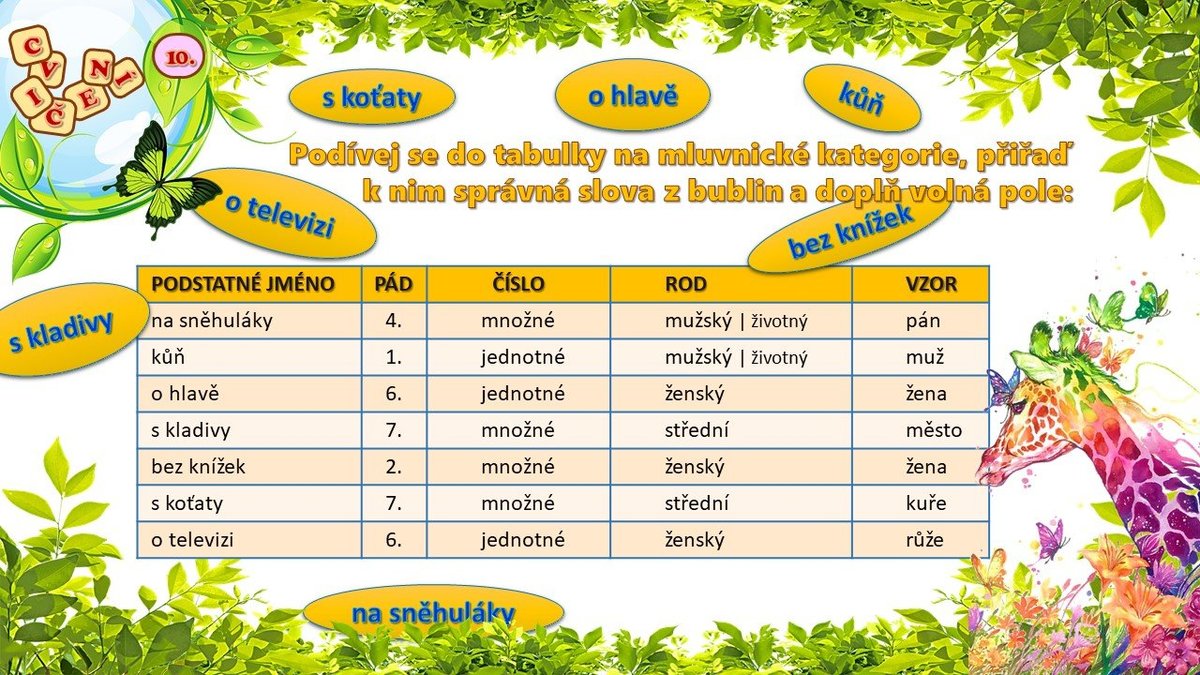 CVIČENÍ 10.

s koťaty

o hlavě

kůň

Podívej se do tabulky na mluvnické kategorie, přiřaď k nim správná slova z bublin a doplň volná pole:

o televizi

bez knížek

s kladivy

| PODSTATNÉ JMÉNO | PÁD | ČÍSLO | ROD | VZOR |
|---|---|---|---|---|
| na sněhuláky | 4. | množné | mužský \| životný | pán |
| kůň | 1. | jednotné | mužský \| životný | muž |
| o hlavě | 6. | jednotné | ženský | žena |
| s kladivy | 7. | množné | střední | město |
| bez knížek | 2. | množné | ženský | žena |
| s koťaty | 7. | množné | střední | kuře |
| o televizi | 6. | jednotné | ženský | růže |

na sněhuláky